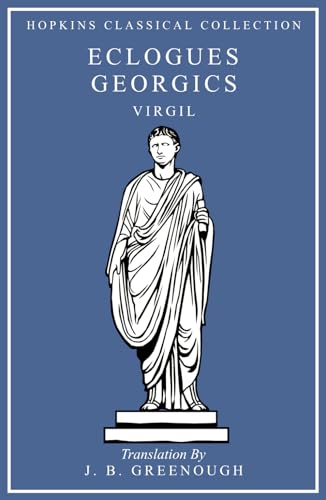 HOPKINS CLASSICAL COLLECTION

ECLOGUES
GEORGICS

VIRGIL

Translation By
J. B. GREENOUGH